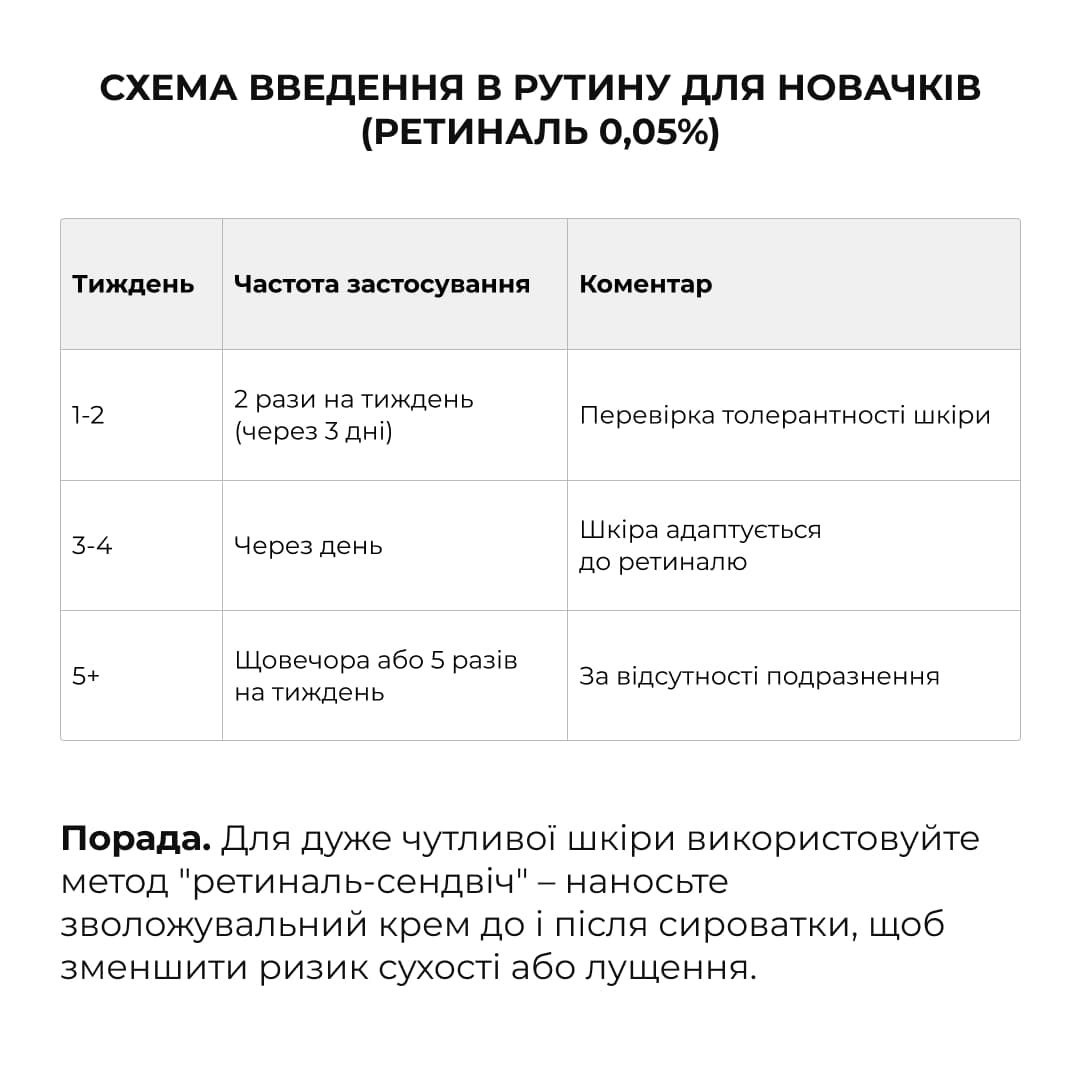 СХЕМА ВВЕДЕННЯ В РУТИНУ ДЛЯ НОВАЧКІВ (РЕТИНАЛЬ 0,05%)

| Тиждень | Частота застосування | Коментар |
|---|---|---|
| 1-2 | 2 рази на тиждень (через 3 дні) | Перевірка толерантності шкіри |
| 3-4 | Через день | Шкіра адаптується до ретиналю |
| 5+ | Щовечора або 5 разів на тиждень | За відсутності подразнення |

Порада. Для дуже чутливої шкіри використовуйте метод "ретиналь-сендвіч" – наносьте зволожувальний крем до і після сироватки, щоб зменшити ризик сухості або лущення.